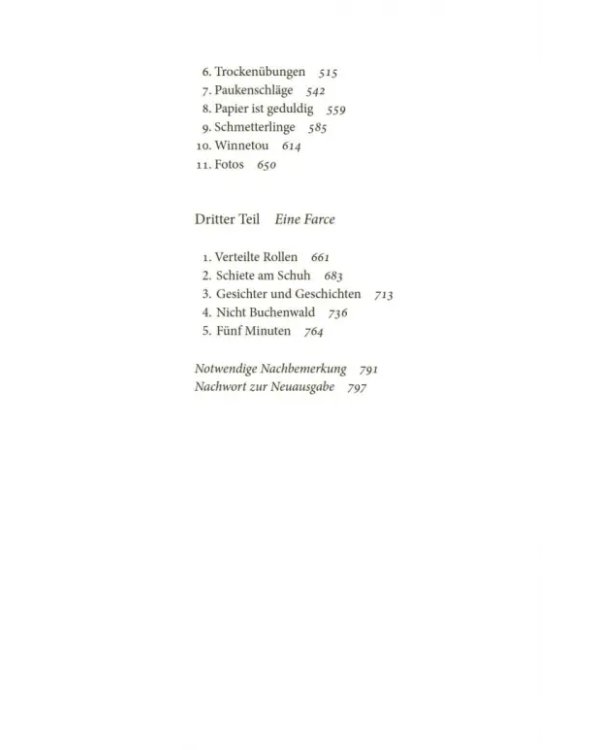 6. Trockenübungen 515
7. Paukenschläge 542
8. Papier ist geduldig 559
9. Schmetterlinge 585
10. Winnetou 614
11. Fotos 650

Dritter Teil Eine Farce

1. Verteilte Rollen 661
2. Schiete am Schuh 683
3. Gesichter und Geschichten 713
4. Nicht Buchenwald 736
5. Fünf Minuten 764

Notwendige Nachbemerkung 791
Nachwort zur Neuausgabe 797